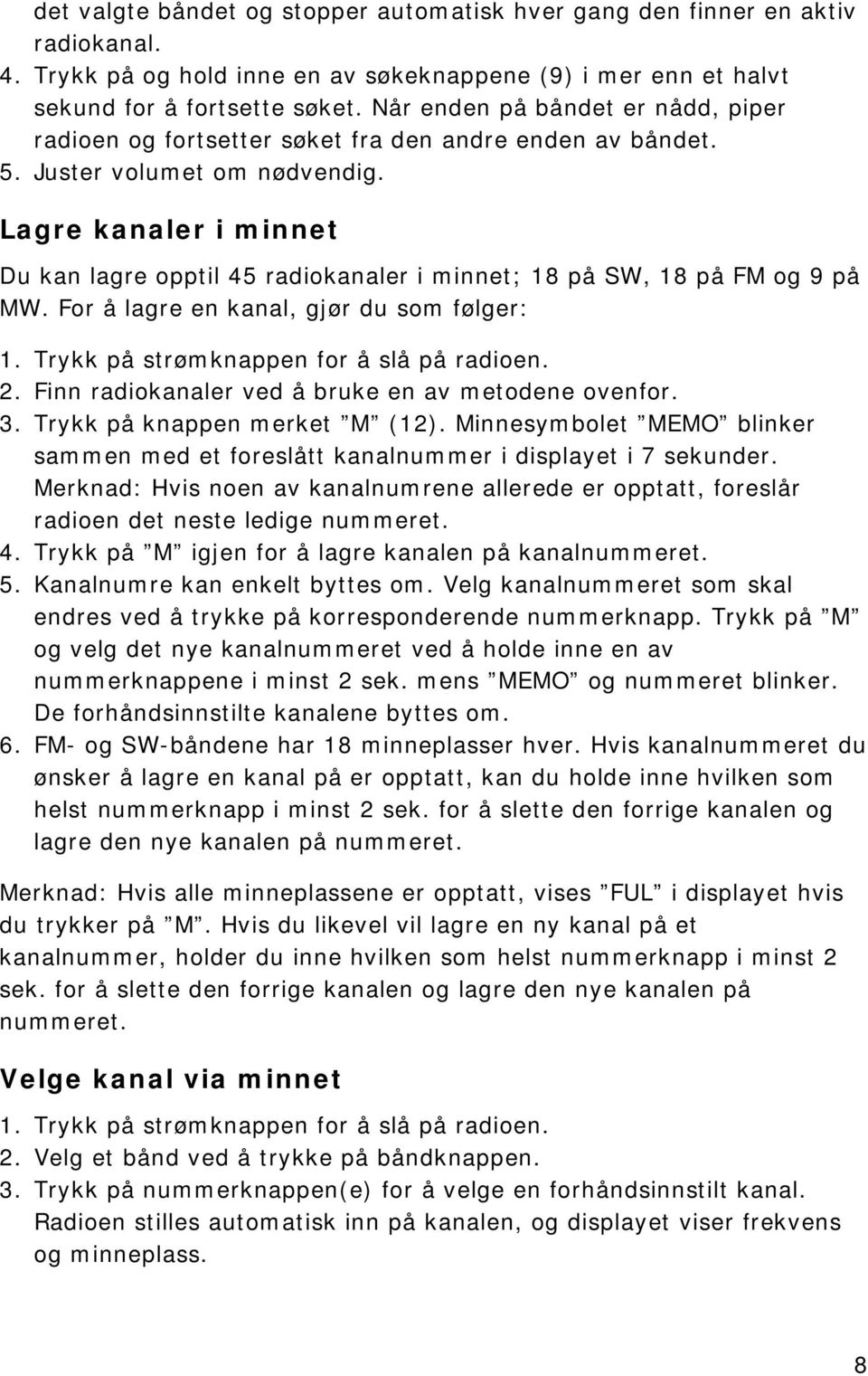 det valgte båndet og stopper automatisk hver gang den finner en aktiv radiokanal.
4. Trykk på og hold inne en av søkeknappene (9) i mer enn et halvt sekund for å fortsette søket. Når enden på båndet er nådd, piper radioen og fortsetter søket fra den andre enden av båndet.
5. Juster volumet om nødvendig.

Lagre kanaler i minnet

Du kan lagre opptil 45 radiokanaler i minnet; 18 på SW, 18 på FM og 9 på MW. For å lagre en kanal, gjør du som følger:

1. Trykk på strømknappen for å slå på radioen.
2. Finn radiokanaler ved å bruke en av metodene ovenfor.
3. Trykk på knappen merket ”M” (12). Minnesymbolet ”MEMO” blinker sammen med et foreslått kanalnummer i displayet i 7 sekunder. Merknad: Hvis noen av kanalnumrene allerede er opptatt, foreslår radioen det neste ledige nummeret.
4. Trykk på ”M” igjen for å lagre kanalen på kanalnummeret.
5. Kanalnumre kan enkelt byttes om. Velg kanalnummeret som skal endres ved å trykke på korresponderende nummerknapp. Trykk på ”M” og velg det nye kanalnummeret ved å holde inne en av nummerknappene i minst 2 sek. mens ”MEMO” og nummeret blinker. De forhåndsinnstilte kanalene byttes om.
6. FM- og SW-båndene har 18 minneplasser hver. Hvis kanalnummeret du ønsker å lagre en kanal på er opptatt, kan du holde inne hvilken som helst nummerknapp i minst 2 sek. for å slette den forrige kanalen og lagre den nye kanalen på nummeret.

Merknad: Hvis alle minneplassene er opptatt, vises ”FUL” i displayet hvis du trykker på ”M”. Hvis du likevel vil lagre en ny kanal på et kanalnummer, holder du inne hvilken som helst nummerknapp i minst 2 sek. for å slette den forrige kanalen og lagre den nye kanalen på nummeret.

Velge kanal via minnet

1. Trykk på strømknappen for å slå på radioen.
2. Velg et bånd ved å trykke på båndknappen.
3. Trykk på nummerknappen(e) for å velge en forhåndsinnstilt kanal. Radioen stilles automatisk inn på kanalen, og displayet viser frekvens og minneplass.

8